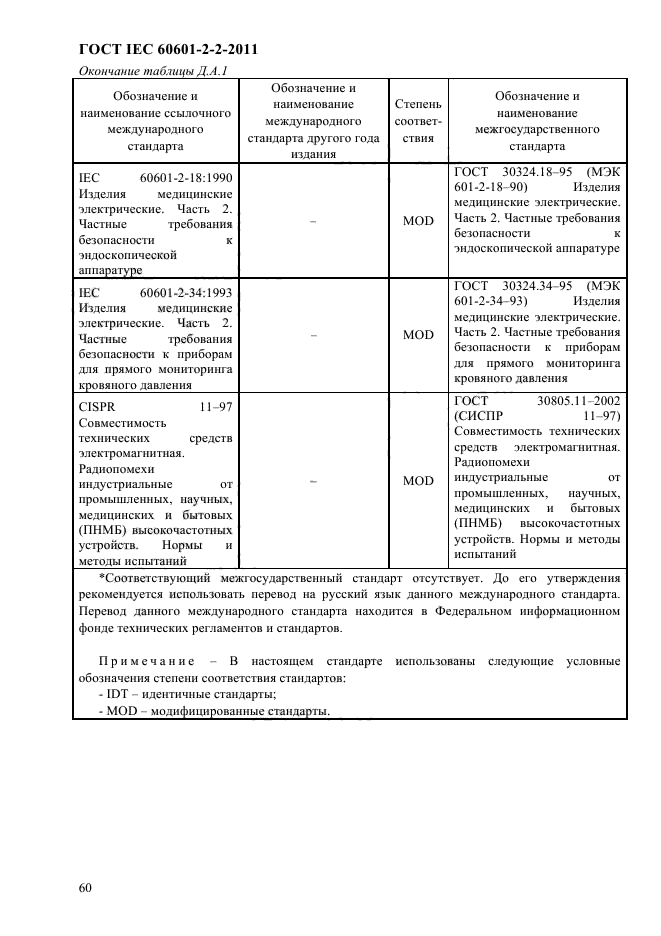 ГОСТ IEC 60601-2-2-2011

Окончание таблицы Д.А.1

| Обозначение и наименование ссылочного международного стандарта | Обозначение и наименование международного стандарта другого года издания | Степень соответствия | Обозначение и наименование межгосударственного стандарта |
|---|---|---|---|
| IEC 60601-2-18:1990 Изделия медицинские электрические. Часть 2. Частные требования безопасности к эндоскопической аппаратуре | – | MOD | ГОСТ 30324.18–95 (МЭК 601-2-18–90) Изделия медицинские электрические. Часть 2. Частные требования безопасности к эндоскопической аппаратуре |
| IEC 60601-2-34:1993 Изделия медицинские электрические. Часть 2. Частные требования безопасности к приборам для прямого мониторинга кровяного давления | – | MOD | ГОСТ 30324.34–95 (МЭК 601-2-34–93) Изделия медицинские электрические. Часть 2. Частные требования безопасности к приборам для прямого мониторинга кровяного давления |
| CISPR 11–97 Совместимость технических средств электромагнитная. Радиопомехи индустриальные от промышленных, научных, медицинских и бытовых (ПНМБ) высокочастотных устройств. Нормы и методы испытаний | – | MOD | ГОСТ 30805.11–2002 (СИСПР 11–97) Совместимость технических средств электромагнитная. Радиопомехи индустриальные от промышленных, научных, медицинских и бытовых (ПНМБ) высокочастотных устройств. Нормы и методы испытаний |

*Соответствующий межгосударственный стандарт отсутствует. До его утверждения рекомендуется использовать перевод на русский язык данного международного стандарта. Перевод данного международного стандарта находится в Федеральном информационном фонде технических регламентов и стандартов.

Примечание – В настоящем стандарте использованы следующие условные обозначения степени соответствия стандартов:
- IDT – идентичные стандарты;
- MOD – модифицированные стандарты.

60